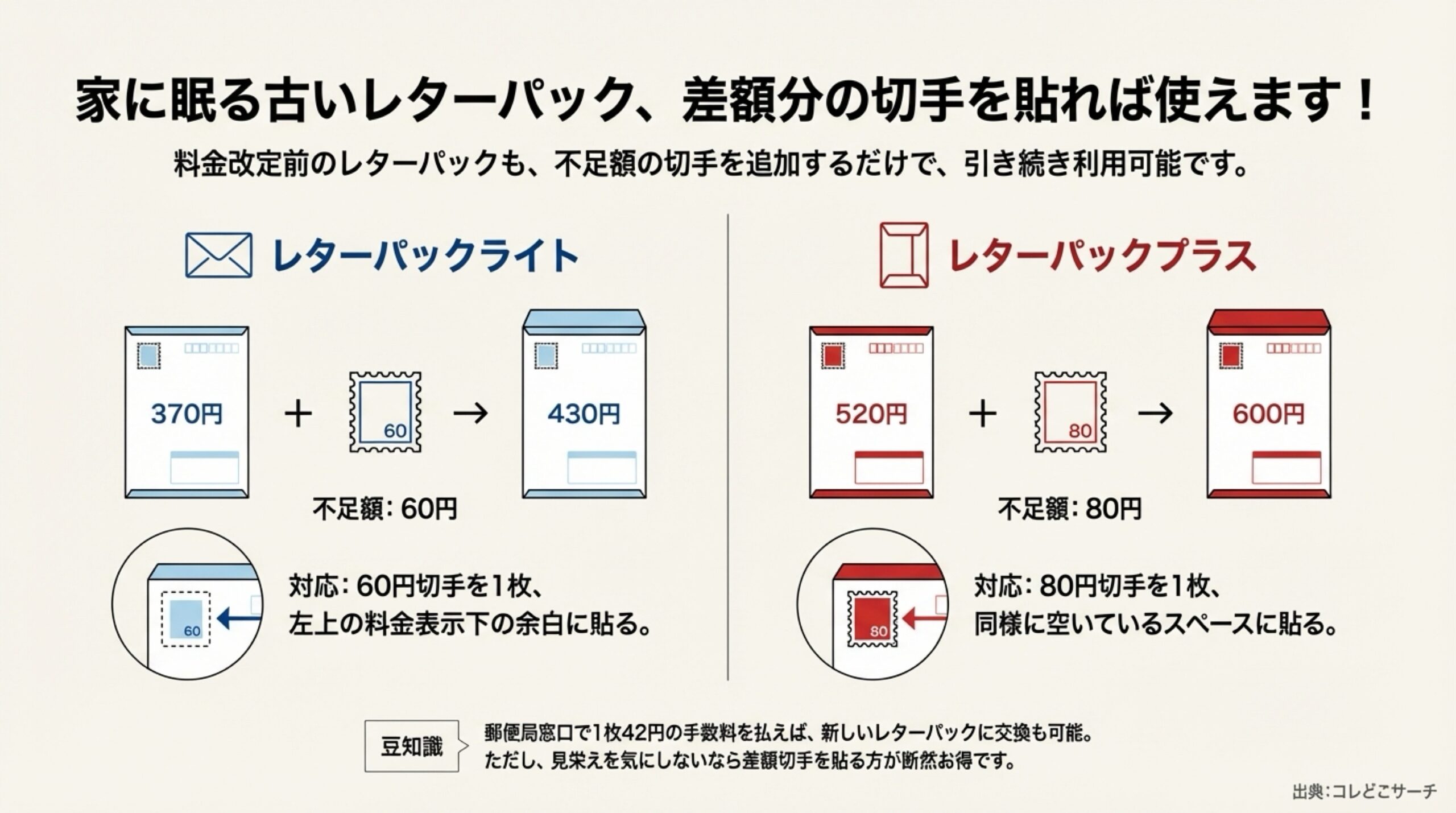 家に眠る古いレターパック、差額分の切手を貼れば使えます！

料金改定前のレターパックも、不足額の切手を追加するだけで、引き続き利用可能です。

レターパックライト

370円 + 60 → 430円

不足額: 60円

60

対応: 60円切手を1枚、左上の料金表示下の余白に貼る。

レターパックプラス

520円 + 80 → 600円

不足額: 80円

80

対応: 80円切手を1枚、同様に空いているスペースに貼る。

豆知識

郵便局窓口で1枚42円の手数料を払えば、新しいレターパックに交換も可能。ただし、見栄えを気にしないなら差額切手を貼る方が断然お得です。

出典:コレどこサーチ